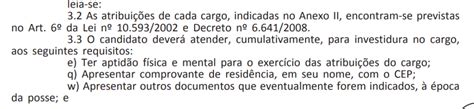 leia-se:

3.2 As atribuições de cada cargo, indicadas no Anexo II, encontram-se previstas no Art. 6º da Lei nº 10.593/2002 e Decreto nº 6.641/2008.

3.3 O candidato deverá atender, cumulativamente, para investidura no cargo, aos seguintes requisitos:

e) Ter aptidão física e mental para o exercício das atribuições do cargo;

q) Apresentar comprovante de residência, em seu nome, com o CEP;

w) Apresentar outros documentos que eventualmente forem indicados, à época da posse; e